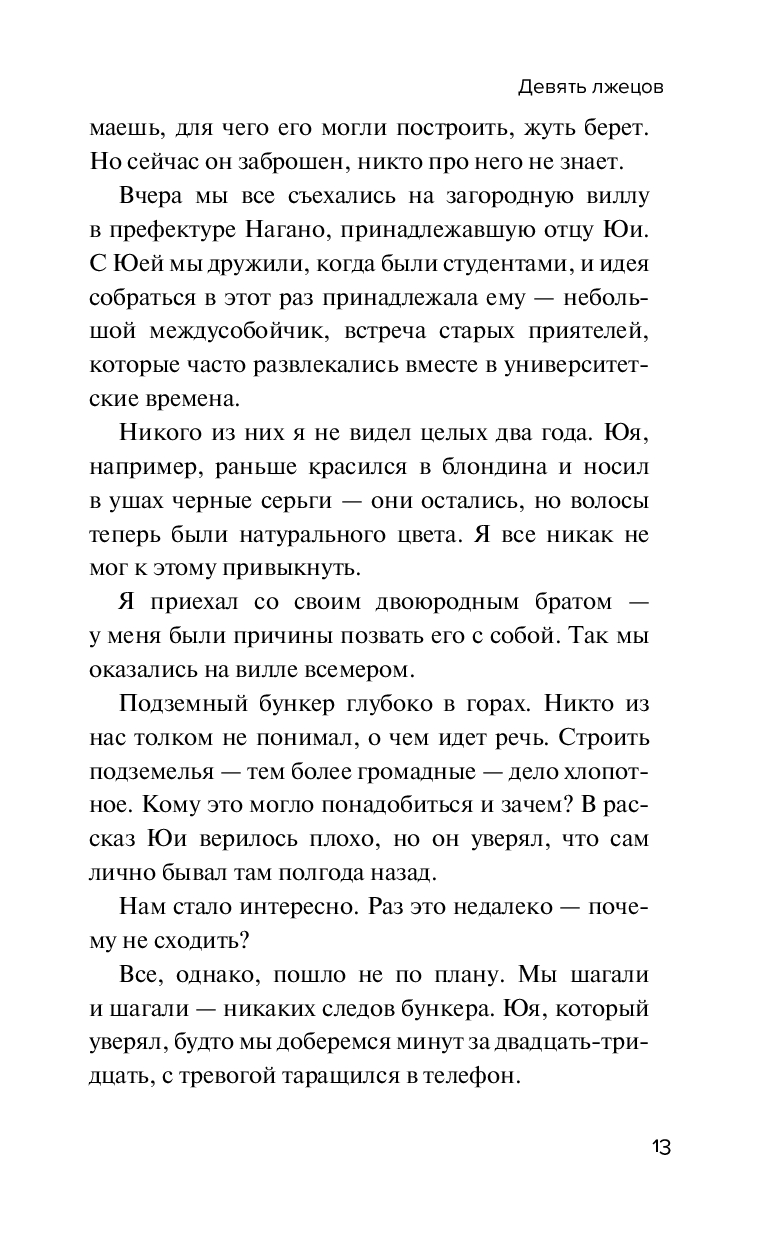 Девять лжецов

маешь, для чего его могли построить, жуть берет. Но сейчас он заброшен, никто про него не знает.

Вчера мы все съехались на загородную виллу в префектуре Нагано, принадлежавшую отцу Юи. С Юей мы дружили, когда были студентами, и идея собраться в этот раз принадлежала ему — небольшой междусобойчик, встреча старых приятелей, которые часто развлекались вместе в университетские времена.

Никого из них я не видел целых два года. Юя, например, раньше красился в блондина и носил в ушах черные серьги — они остались, но волосы теперь были натурального цвета. Я все никак не мог к этому привыкнуть.

Я приехал со своим двоюродным братом — у меня были причины позвать его с собой. Так мы оказались на вилле всемером.

Подземный бункер глубоко в горах. Никто из нас толком не понимал, о чем идет речь. Строить подземелья — тем более громадные — дело хлопотное. Кому это могло понадобиться и зачем? В рассказ Юи верилось плохо, но он уверял, что сам лично бывал там полгода назад.

Нам стало интересно. Раз это недалеко — почему не сходить?

Все, однако, пошло не по плану. Мы шагали и шагали — никаких следов бункера. Юя, который уверял, будто мы доберемся минут за двадцать-тридцать, с тревогой таращился в телефон.

13